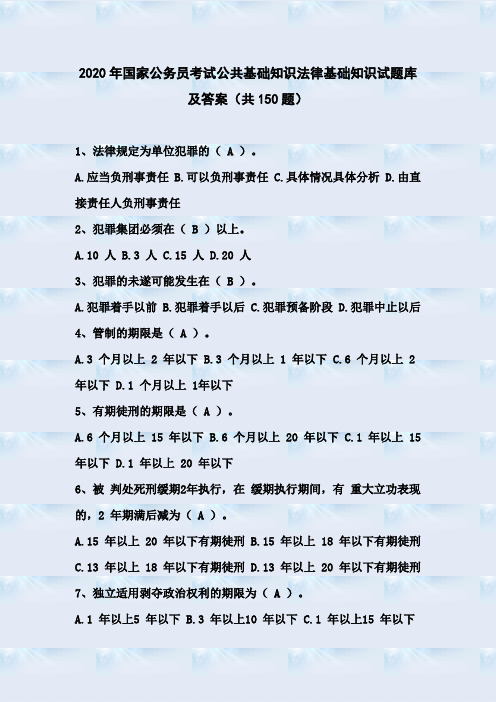 2020年国家公务员考试公共基础知识法律基础知识试题库及答案（共150题）

1、法律规定为单位犯罪的（ A ）。

A.应当负刑事责任 B.可以负刑事责任 C.具体情况具体分析 D.由直接责任人负刑事责任

2、犯罪集团必须在（ B ）以上。

A.10 人 B.3 人 C.15 人 D.20 人

3、犯罪的未遂可能发生在（ B ）。

A.犯罪着手以前 B.犯罪着手以后 C.犯罪预备阶段 D.犯罪中止以后

4、管制的期限是（ A ）。

A.3 个月以上 2 年以下 B.3 个月以上 1 年以下 C.6 个月以上 2 年以下 D.1 个月以上 1年以下

5、有期徒刑的期限是（ A ）。

A.6 个月以上 15 年以下 B.6 个月以上 20 年以下 C.1 年以上 15 年以下 D.1 年以上 20 年以下

6、被 判处死刑缓期2年执行，在 缓期执行期间，有 重大立功表现的，2 年期满后减为（ A ）。

A.15 年以上 20 年以下有期徒刑 B.15 年以上 18 年以下有期徒刑 C.13 年以上 18 年以下有期徒刑 D.13 年以上 20 年以下有期徒刑

7、独立适用剥夺政治权利的期限为（ A ）。

A.1 年以上5 年以下 B.3 年以上10 年以下 C.1 年以上15 年以下